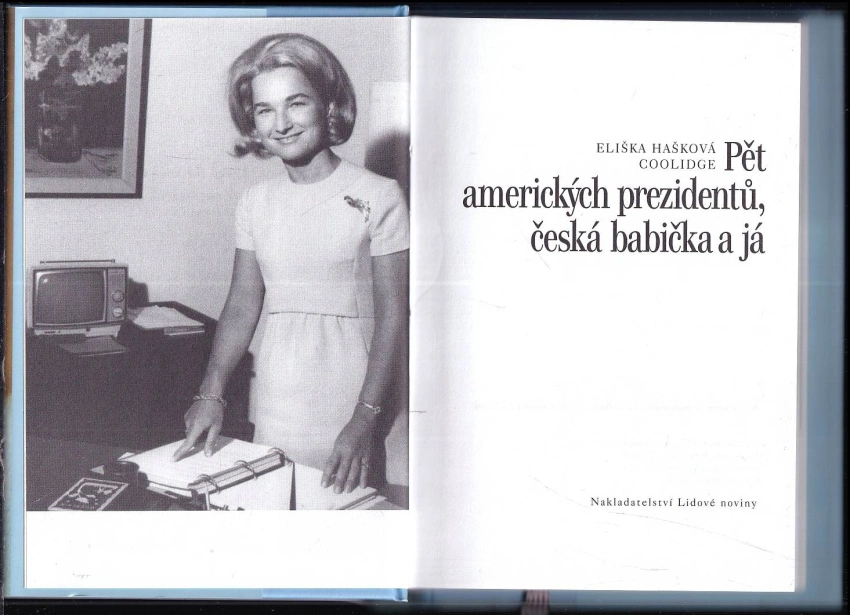 ELIŠKA HAŠKOVÁ
COOLIDGE

Pět
amerických prezidentů,
česká babička a já

Nakladatelství Lidové noviny